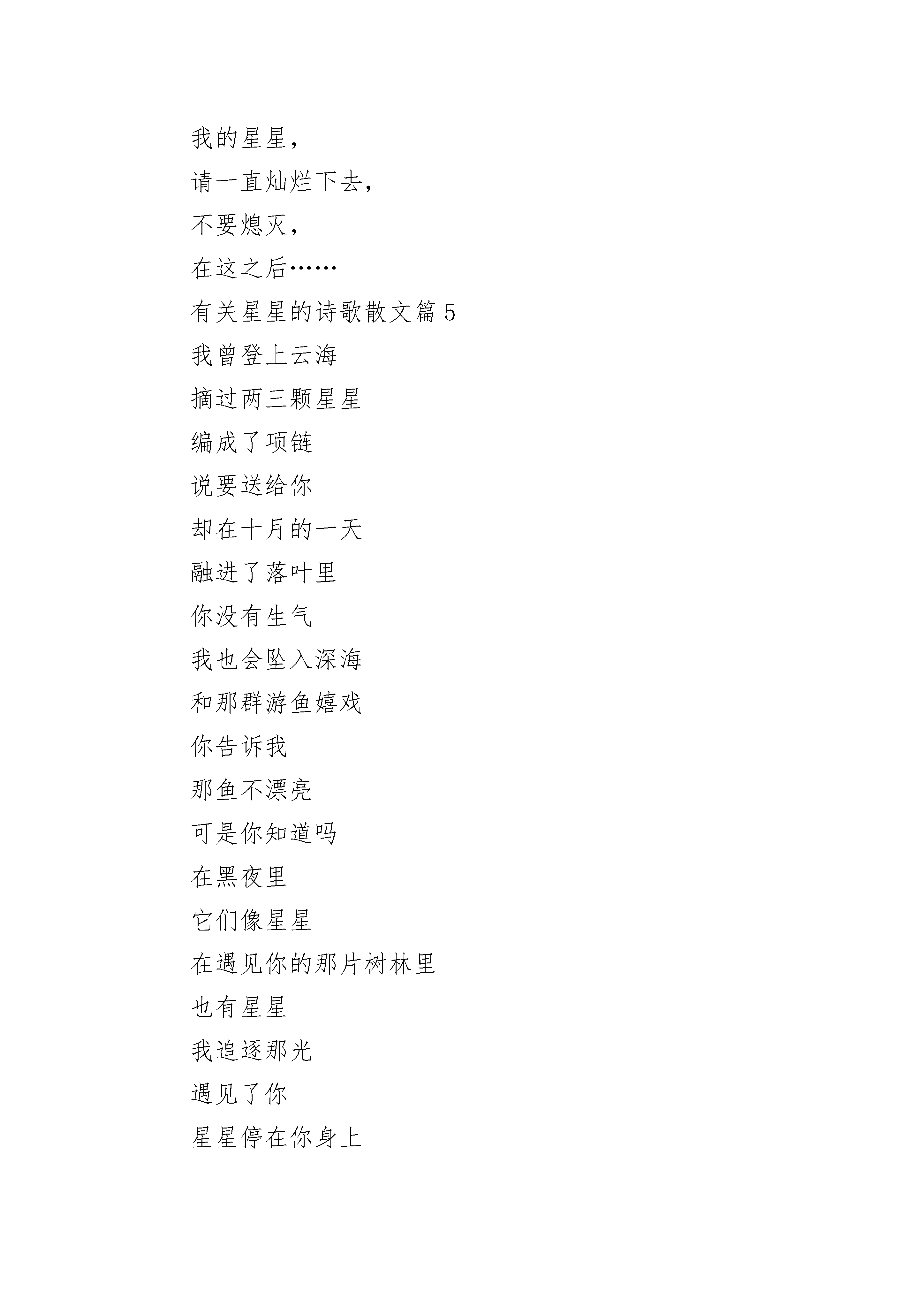 我的星星，

请一直灿烂下去，

不要熄灭，

在这之后……

有关星星的诗歌散文篇 5

我曾登上云海

摘过两三颗星星

编成了项链

说要送给你

却在十月的一天

融进了落叶里

你没有生气

我也会坠入深海

和那群游鱼嬉戏

你告诉我

那鱼不漂亮

可是你知道吗

在黑夜里

它们像星星

在遇见你的那片树林里

也有星星

我追逐那光

遇见了你

星星停在你身上